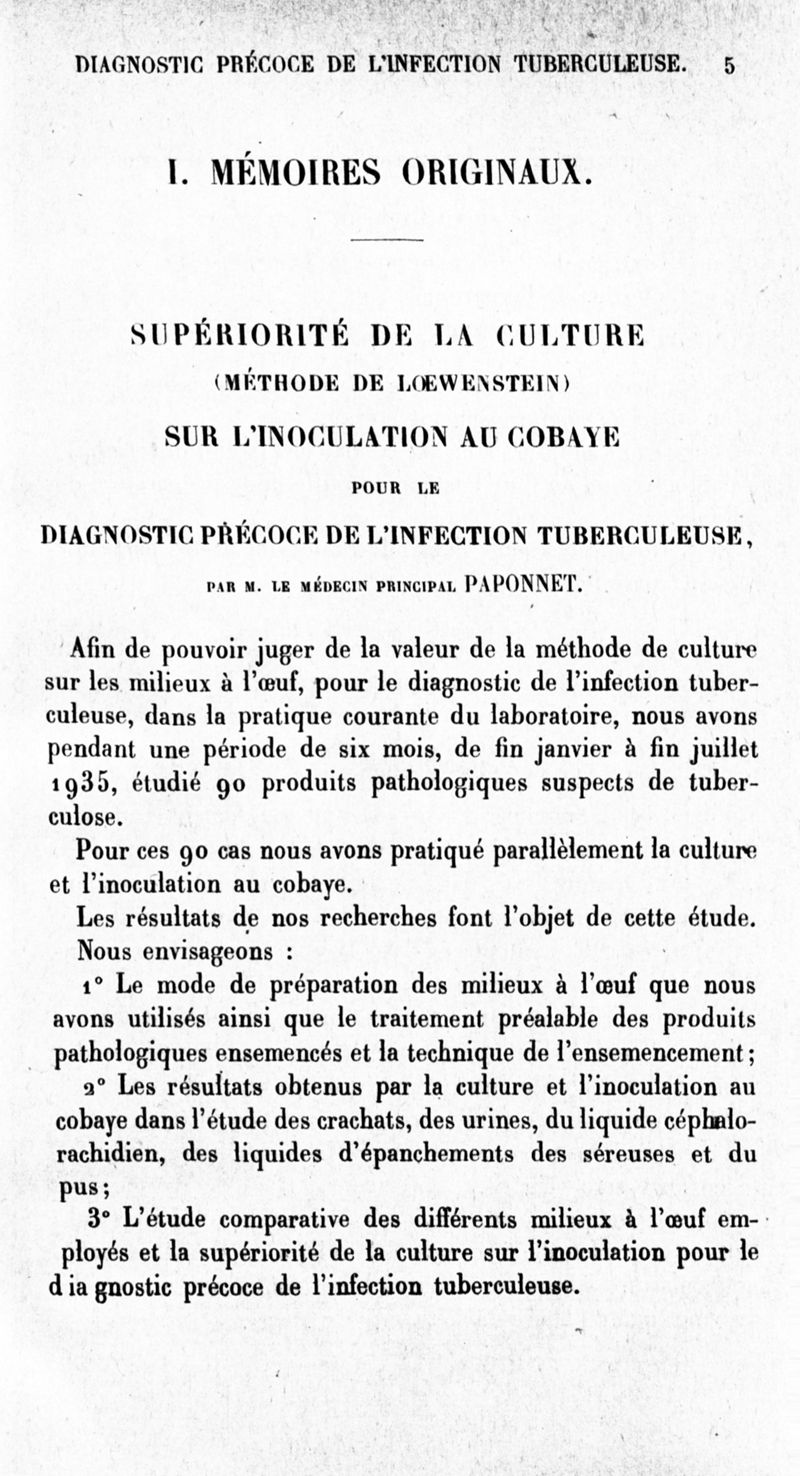 DIAGNOSTIC PRÉCOCE DE L'INFECTION TUBERCULEUSE. 5

I. MÉMOIRES ORIGINAUX.

SUPÉRIORITÉ DE LA CULTURE
(MÉTHODE DE LŒWENSTEIN)
SUR L'INOCULATION AU COBAYE
POUR LE
DIAGNOSTIC PRÉCOCE DE L'INFECTION TUBERCULEUSE,
PAR M. LE MÉDECIN PRINCIPAL PAPONNET.

Afin de pouvoir juger de la valeur de la méthode de culture sur les milieux à l'œuf, pour le diagnostic de l'infection tuberculeuse, dans la pratique courante du laboratoire, nous avons pendant une période de six mois, de fin janvier à fin juillet 1935, étudié 90 produits pathologiques suspects de tuberculose.

Pour ces 90 cas nous avons pratiqué parallèlement la culture et l'inoculation au cobaye.

Les résultats de nos recherches font l'objet de cette étude.

Nous envisageons :

1° Le mode de préparation des milieux à l'œuf que nous avons utilisés ainsi que le traitement préalable des produits pathologiques ensemencés et la technique de l'ensemencement;

2° Les résultats obtenus par la culture et l'inoculation au cobaye dans l'étude des crachats, des urines, du liquide céphalo-rachidien, des liquides d'épanchements des séreuses et du pus;

3° L'étude comparative des différents milieux à l'œuf employés et la supériorité de la culture sur l'inoculation pour le d ia gnostic précoce de l'infection tuberculeuse.